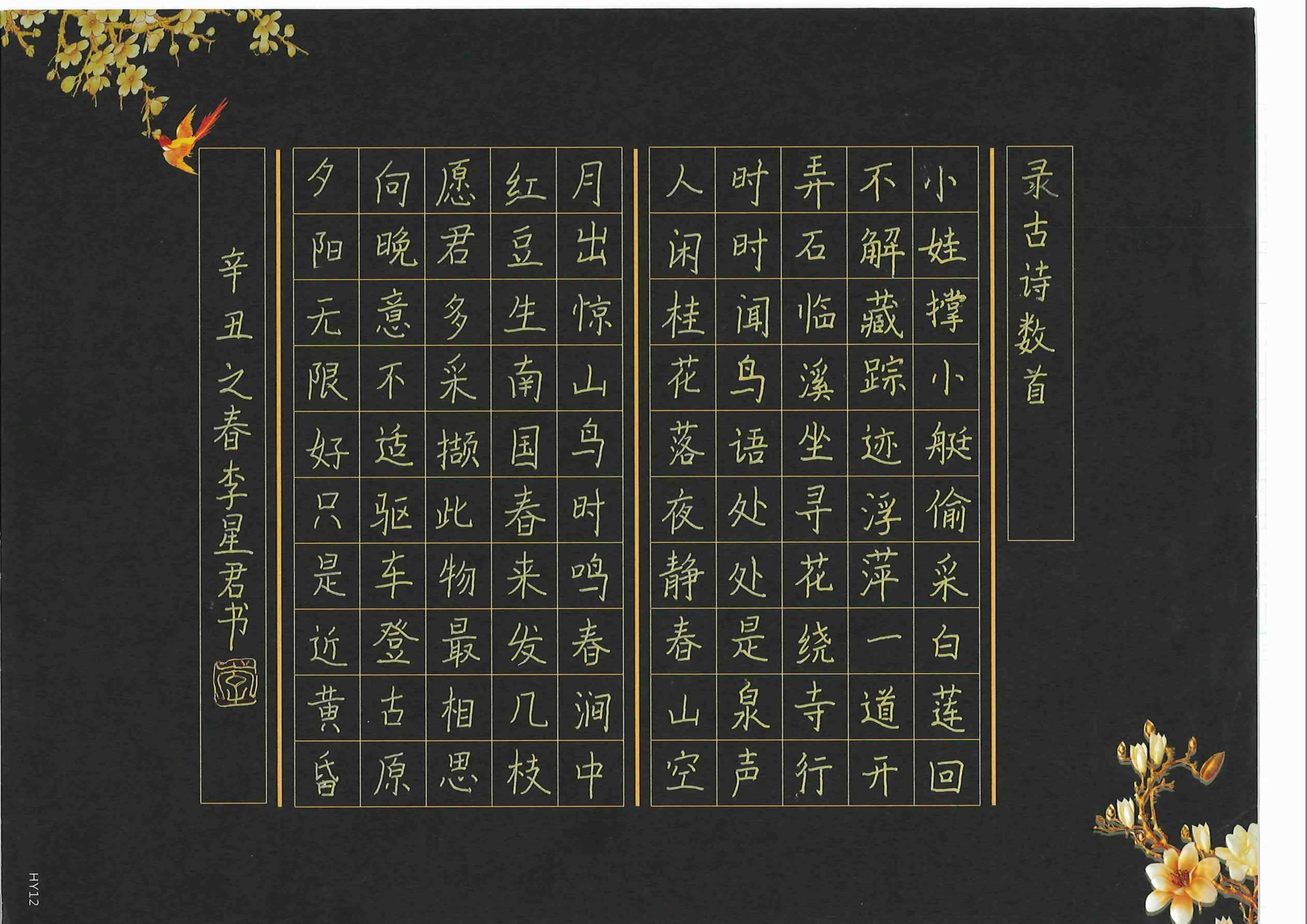 录古诗数首

小娃撑小艇偷采白莲回
不解藏踪迹浮萍一道开
弄石临溪坐寻花绕寺行
时时闻鸟语处处是泉声
人闲桂花落夜静春山空

月出惊山鸟时鸣春涧中
红豆生南国春来发几枝
愿君多采撷此物最相思
向晚意不适驱车登古原
夕阳无限好只是近黄昏

辛丑之春李星君书

HY12